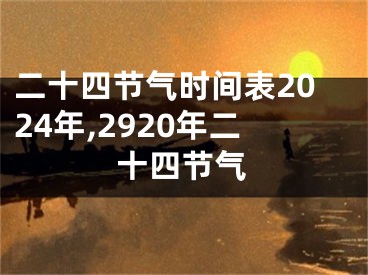 二十四节气时间表2024年,2920年二十四节气